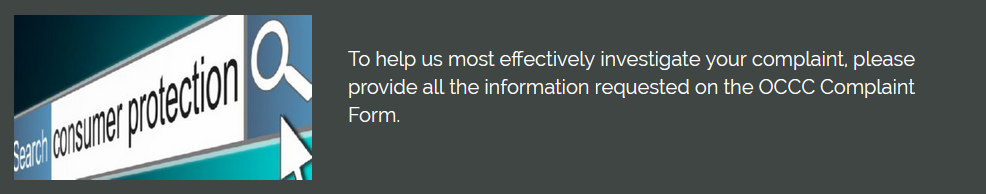 Search consumer protection

To help us most effectively investigate your complaint, please provide all the information requested on the OCCC Complaint Form.